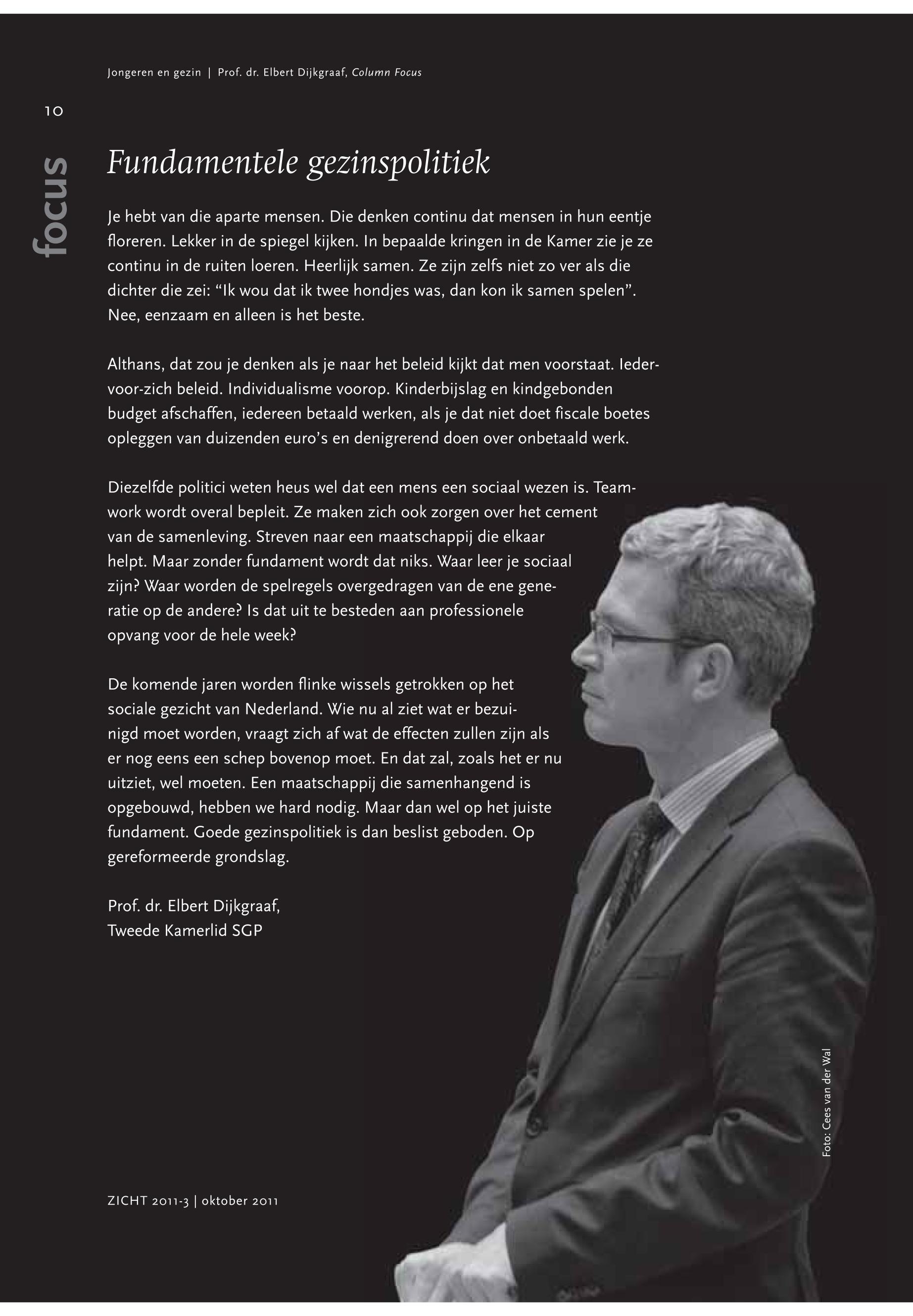 Jongeren en gezin | Prof. dr. Elbert Dijkgraaf, Column Focus

10

focus

Fundamentele gezinspolitiek

Je hebt van die aparte mensen. Die denken continu dat mensen in hun eentje floreren. Lekker in de spiegel kijken. In bepaalde kringen in de Kamer zie je ze continu in de ruiten loeren. Heerlijk samen. Ze zijn zelfs niet zo ver als die dichter die zei: “Ik wou dat ik twee hondjes was, dan kon ik samen spelen”. Nee, eenzaam en alleen is het beste.

Althans, dat zou je denken als je naar het beleid kijkt dat men voorstaat. Ieder-voor-zich beleid. Individualisme voorop. Kinderbijslag en kindgebonden budget afschaffen, iedereen betaald werken, als je dat niet doet fiscale boetes opleggen van duizenden euro’s en denigrerend doen over onbetaald werk.

Diezelfde politici weten heus wel dat een mens een sociaal wezen is. Teamwork wordt overal bepleit. Ze maken zich ook zorgen over het cement van de samenleving. Streven naar een maatschappij die elkaar helpt. Maar zonder fundament wordt dat niks. Waar leer je sociaal zijn? Waar worden de spelregels overgedragen van de ene generatie op de andere? Is dat uit te besteden aan professionele opvang voor de hele week?

De komende jaren worden flinke wissels getrokken op het sociale gezicht van Nederland. Wie nu al ziet wat er bezuinigd moet worden, vraagt zich af wat de effecten zullen zijn als er nog eens een schep bovenop moet. En dat zal, zoals het er nu uitziet, wel moeten. Een maatschappij die samenhangend is opgebouwd, hebben we hard nodig. Maar dan wel op het juiste fundament. Goede gezinspolitiek is dan beslist geboden. Op gereformeerde grondslag.

Prof. dr. Elbert Dijkgraaf,
Tweede Kamerlid SGP

Foto: Cees van der Wal

ZICHT 2011-3 | oktober 2011